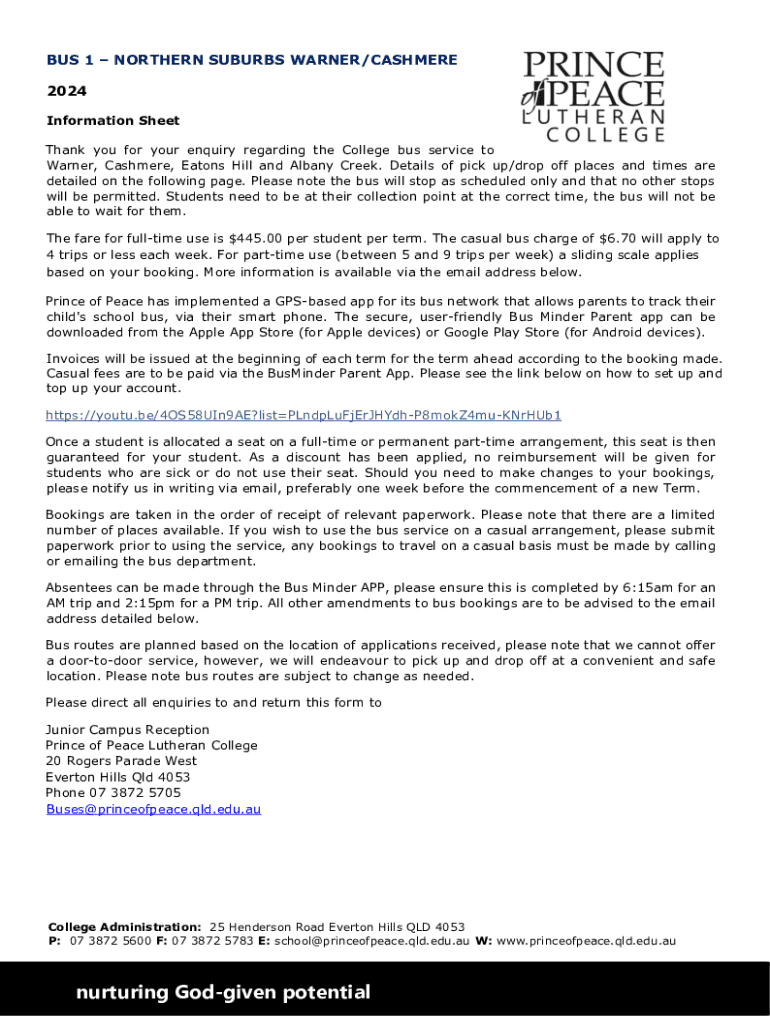 BUS 1 – NORTHERN SUBURBS WARNER/CASHMERE

2024

Information Sheet

PRINCE of PEACE LUTHERAN COLLEGE

Thank you for your enquiry regarding the College bus service to Warner, Cashmere, Eatons Hill and Albany Creek. Details of pick up/drop off places and times are detailed on the following page. Please note the bus will stop as scheduled only and that no other stops will be permitted. Students need to be at their collection point at the correct time, the bus will not be able to wait for them.

The fare for full-time use is $445.00 per student per term. The casual bus charge of $6.70 will apply to 4 trips or less each week. For part-time use (between 5 and 9 trips per week) a sliding scale applies based on your booking. More information is available via the email address below.

Prince of Peace has implemented a GPS-based app for its bus network that allows parents to track their child's school bus, via their smart phone. The secure, user-friendly Bus Minder Parent app can be downloaded from the Apple App Store (for Apple devices) or Google Play Store (for Android devices).

Invoices will be issued at the beginning of each term for the term ahead according to the booking made. Casual fees are to be paid via the BusMinder Parent App. Please see the link below on how to set up and top up your account.

https://youtu.be/4OS58UIn9AE?list=PLndpLuFjErJHYdh-P8mokZ4mu-KNrHUb1

Once a student is allocated a seat on a full-time or permanent part-time arrangement, this seat is then guaranteed for your student. As a discount has been applied, no reimbursement will be given for students who are sick or do not use their seat. Should you need to make changes to your bookings, please notify us in writing via email, preferably one week before the commencement of a new Term.

Bookings are taken in the order of receipt of relevant paperwork. Please note that there are a limited number of places available. If you wish to use the bus service on a casual arrangement, please submit paperwork prior to using the service, any bookings to travel on a casual basis must be made by calling or emailing the bus department.

Absentees can be made through the Bus Minder APP, please ensure this is completed by 6:15am for an AM trip and 2:15pm for a PM trip. All other amendments to bus bookings are to be advised to the email address detailed below.

Bus routes are planned based on the location of applications received, please note that we cannot offer a door-to-door service, however, we will endeavour to pick up and drop off at a convenient and safe location. Please note bus routes are subject to change as needed.

Please direct all enquiries to and return this form to

Junior Campus Reception
Prince of Peace Lutheran College
20 Rogers Parade West
Everton Hills Qld 4053
Phone 07 3872 5705
Buses@princeofpeace.qld.edu.au

College Administration: 25 Henderson Road Everton Hills QLD 4053
P: 07 3872 5600 F: 07 3872 5783 E: school@princeofpeace.qld.edu.au W: www.princeofpeace.qld.edu.au

nurturing God-given potential